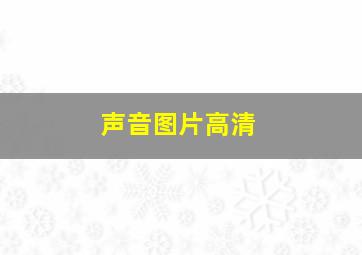 声音图片高清